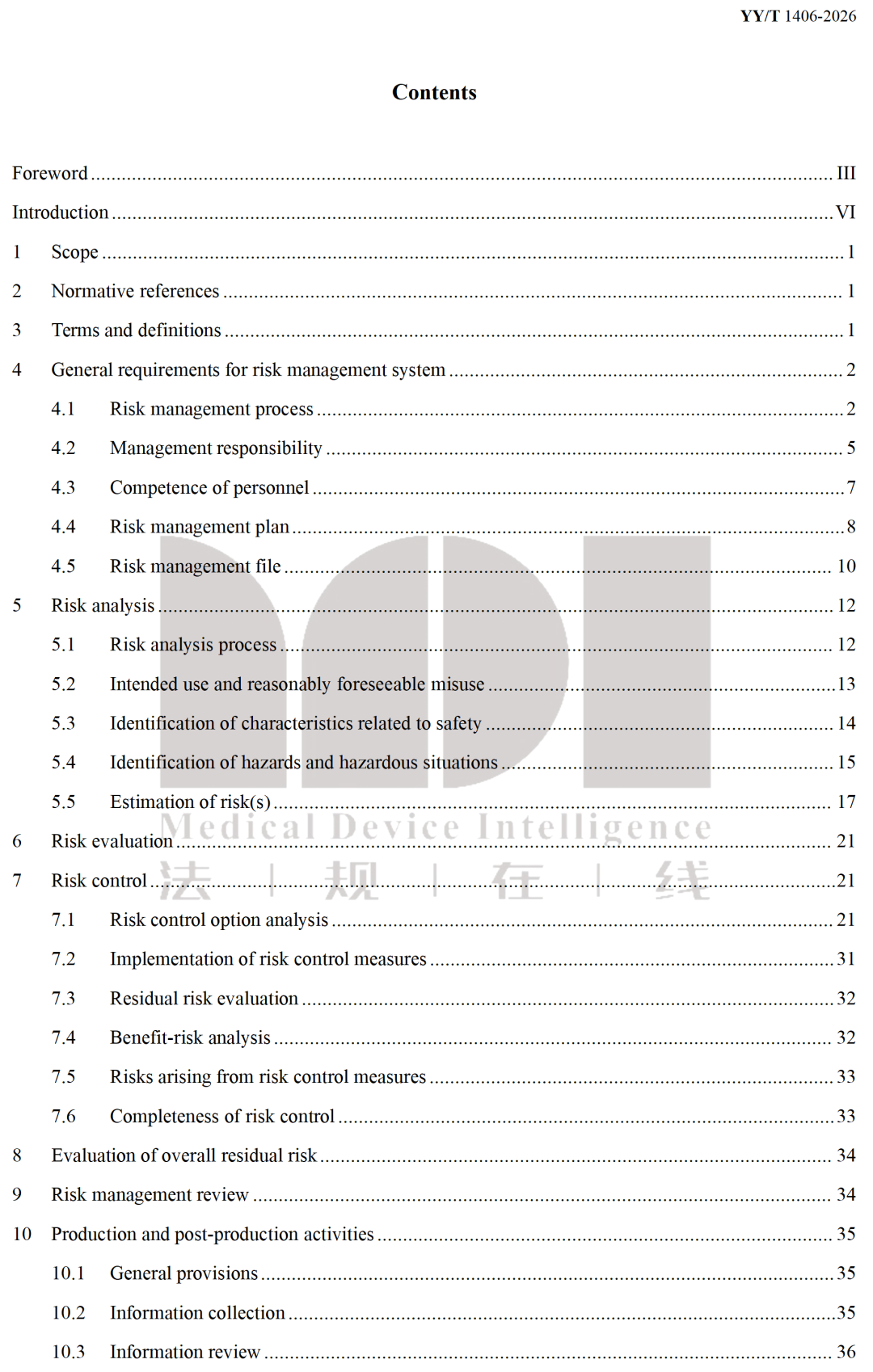 YY/T 1406-2026

Contents

Foreword III

Introduction VI

1 Scope 1

2 Normative references 1

3 Terms and definitions 1

4 General requirements for risk management system 2

4.1 Risk management process 2

4.2 Management responsibility 5

4.3 Competence of personnel 7

4.4 Risk management plan 8

4.5 Risk management file 10

5 Risk analysis 12

5.1 Risk analysis process 12

5.2 Intended use and reasonably foreseeable misuse 13

5.3 Identification of characteristics related to safety 14

5.4 Identification of hazards and hazardous situations 15

5.5 Estimation of risk(s) 17

6 Risk evaluation 21

7 Risk control 21

7.1 Risk control option analysis 21

7.2 Implementation of risk control measures 31

7.3 Residual risk evaluation 32

7.4 Benefit-risk analysis 32

7.5 Risks arising from risk control measures 33

7.6 Completeness of risk control 33

8 Evaluation of overall residual risk 34

9 Risk management review 34

10 Production and post-production activities 35

10.1 General provisions 35

10.2 Information collection 35

10.3 Information review 36

MDI
Medical Device Intelligence
法 | 规 | 在 | 线